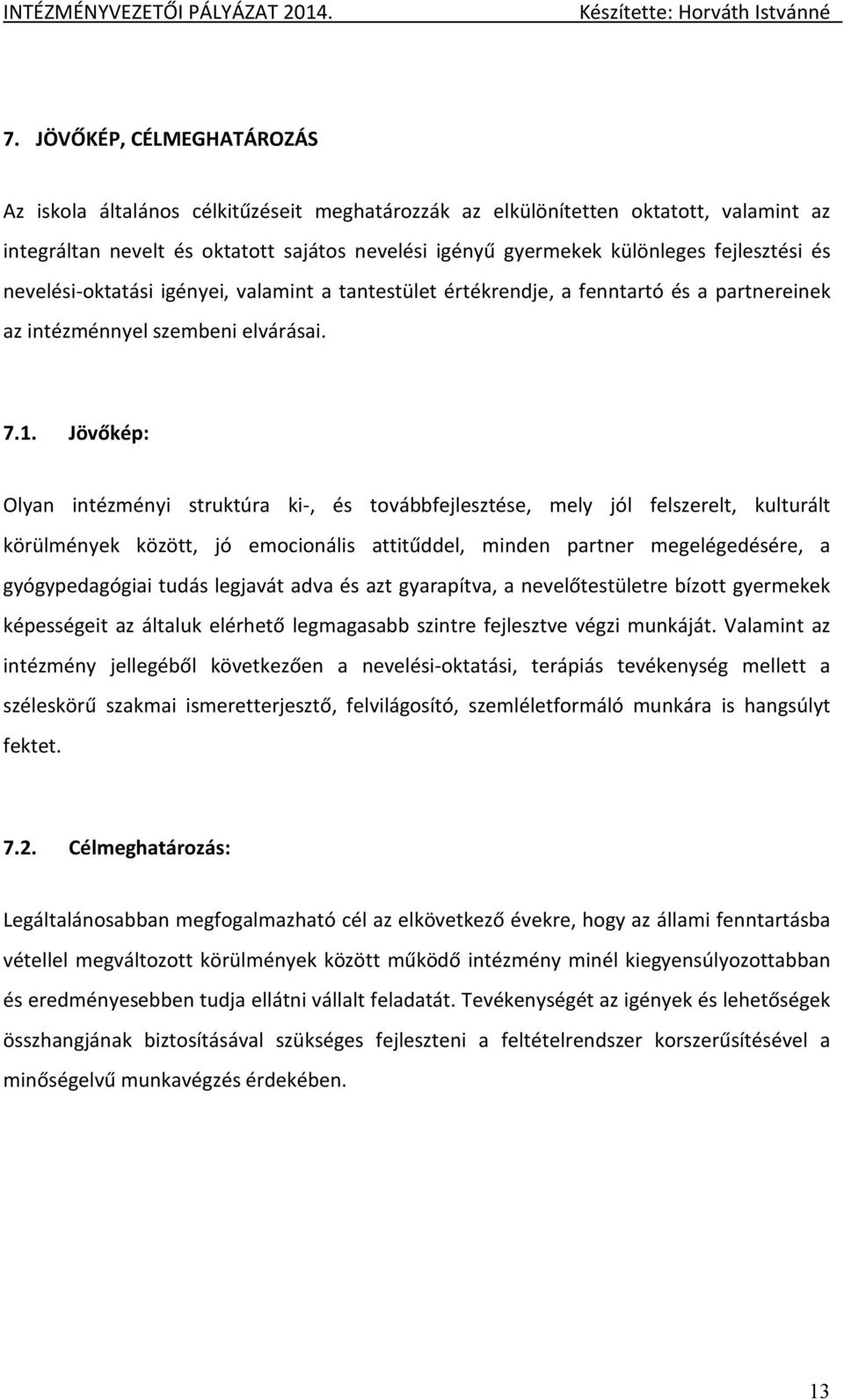 INTÉZMÉNYVEZETŐI PÁLYÁZAT 2014. Készítette: Horváth Istvánné

7. JÖVŐKÉP, CÉLMEGHATÁROZÁS

Az iskola általános célkitűzéseit meghatározzák az elkülönítetten oktatott, valamint az integráltan nevelt és oktatott sajátos nevelési igényű gyermekek különleges fejlesztési és nevelési-oktatási igényei, valamint a tantestület értékrendje, a fenntartó és a partnereinek az intézménnyel szembeni elvárásai.

7.1. Jövőkép:

Olyan intézményi struktúra ki-, és továbbfejlesztése, mely jól felszerelt, kulturált körülmények között, jó emocionális attitűddel, minden partner megelégedésére, a gyógypedagógiai tudás legjavát adva és azt gyarapítva, a nevelőtestületre bízott gyermekek képességeit az általuk elérhető legmagasabb szintre fejlesztve végzi munkáját. Valamint az intézmény jellegéből következően a nevelési-oktatási, terápiás tevékenység mellett a széleskörű szakmai ismeretterjesztő, felvilágosító, szemléletformáló munkára is hangsúlyt fektet.

7.2. Célmeghatározás:

Legáltalánosabban megfogalmazható cél az elkövetkező évekre, hogy az állami fenntartásba vétellel megváltozott körülmények között működő intézmény minél kiegyensúlyozottabban és eredményesebben tudja ellátni vállalt feladatát. Tevékenységét az igények és lehetőségek összhangjának biztosításával szükséges fejleszteni a feltételrendszer korszerűsítésével a minőségelvű munkavégzés érdekében.

13